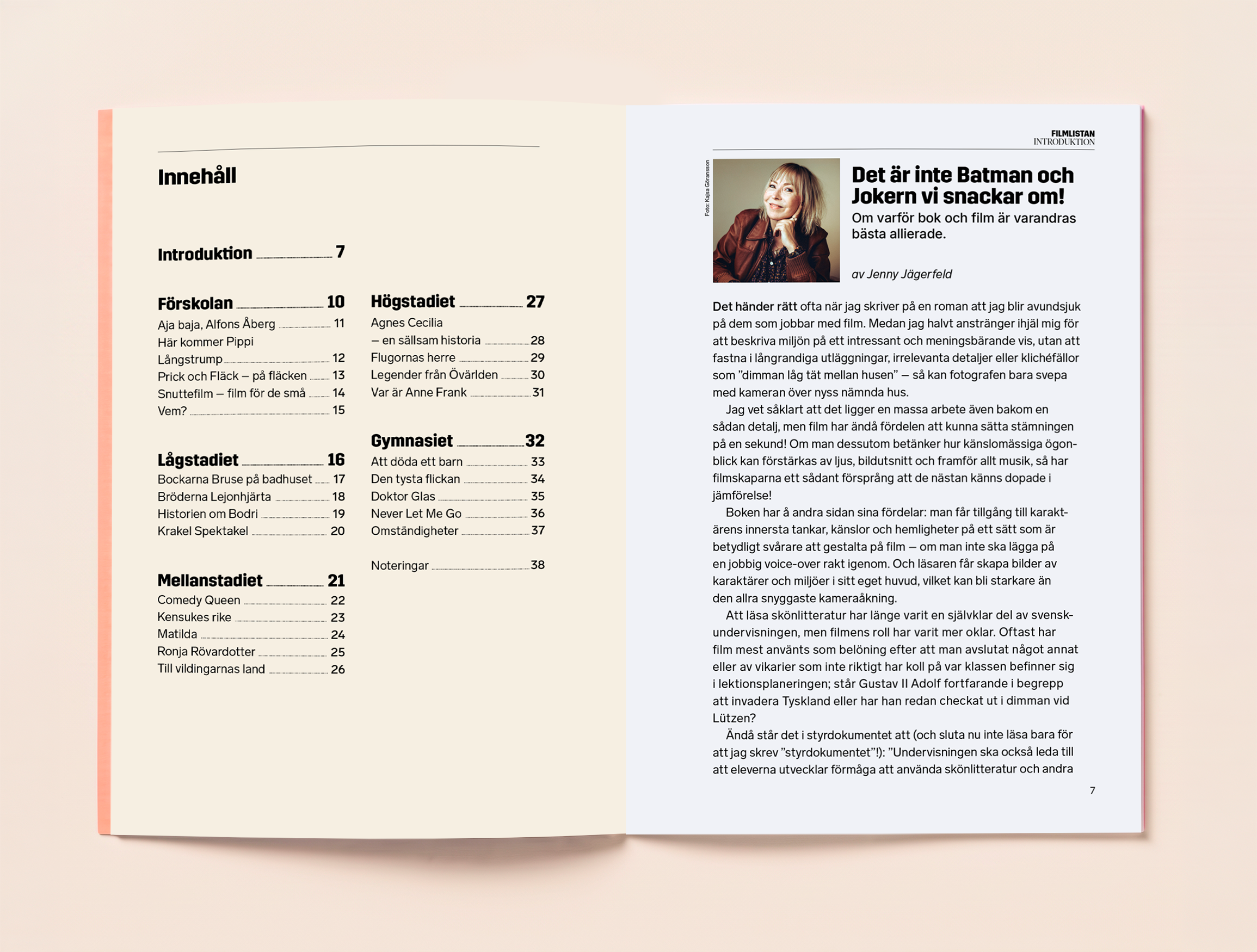 Innehåll

Introduktion 7

Förskolan 10
Aja baja, Alfons Åberg 11
Här kommer Pippi Långstrump 12
Prick och Fläck – på fläcken 13
Snuttefilm – film för de små 14
Vem? 15

Lågstadiet 16
Bockarna Bruse på badhuset 17
Bröderna Lejonhjärta 18
Historien om Bodri 19
Krakel Spektakel 20

Mellanstadiet 21
Comedy Queen 22
Kensukes rike 23
Matilda 24
Ronja Rövardotter 25
Till vildingarnas land 26

Högstadiet 27
Agnes Cecilia – en sällsam historia 28
Flugornas herre 29
Legender från Övärlden 30
Var är Anne Frank 31

Gymnasiet 32
Att döda ett barn 33
Den tysta flickan 34
Doktor Glas 35
Never Let Me Go 36
Omständigheter 37

Noteringar 38

FILMLISTAN
INTRODUKTION

Foto: Kajsa Göransson

Det är inte Batman och Jokern vi snackar om!
Om varför bok och film är varandras bästa allierade.

av Jenny Jägerfeld

Det händer rätt ofta när jag skriver på en roman att jag blir avundsjuk på dem som jobbar med film. Medan jag halvt anstränger ihjäl mig för att beskriva miljön på ett intressant och meningsbärande vis, utan att fastna i långrandiga utläggningar, irrelevanta detaljer eller klichéfällor som ”dimman låg tät mellan husen” – så kan fotografen bara svepa med kameran över nyss nämnda hus.

Jag vet såklart att det ligger en massa arbete även bakom en sådan detalj, men film har ändå fördelen att kunna sätta stämningen på en sekund! Om man dessutom betänker hur känslomässiga ögonblick kan förstärkas av ljus, bildutsnitt och framför allt musik, så har filmskaparna ett sådant försprång att de nästan känns dopade i jämförelse!

Boken har å andra sidan sina fördelar: man får tillgång till karaktärens innersta tankar, känslor och hemligheter på ett sätt som är betydligt svårare att gestalta på film – om man inte ska lägga på en jobbig voice-over rakt igenom. Och läsaren får skapa bilder av karaktärer och miljöer i sitt eget huvud, vilket kan bli starkare än den allra snyggaste kameraåkning.

Att läsa skönlitteratur har länge varit en självklar del av svenskundervisningen, men filmens roll har varit mer oklar. Oftast har film mest använts som belöning efter att man avslutat något annat eller av vikarier som inte riktigt har koll på var klassen befinner sig i lektionsplaneringen; står Gustav II Adolf fortfarande i begrepp att invadera Tyskland eller har han redan checkat ut i dimman vid Lützen?

Ändå står det i styrdokumentet att (och sluta nu inte läsa bara för att jag skrev ”styrdokumentet”!): ”Undervisningen ska också leda till att eleverna utvecklar förmåga att använda skönlitteratur och andra

7